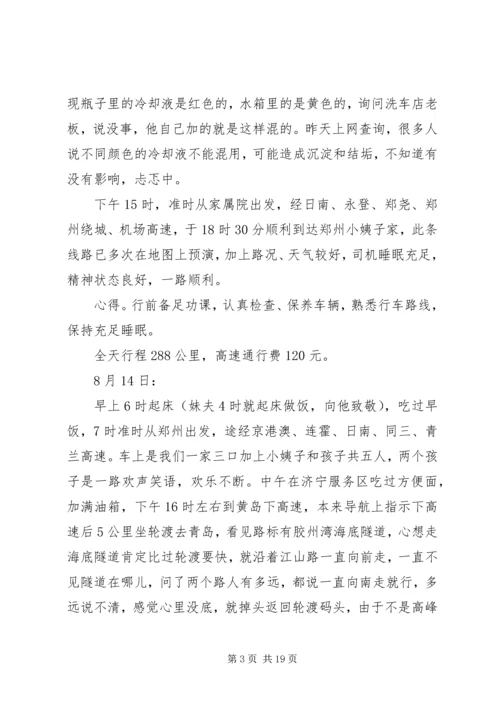 现瓶子里的冷却液是红色的，水箱里的是黄色的，询问洗车店老板，说没事，他自己加的就是这样混的。昨天上网查询，很多人说不同颜色的冷却液不能混用，可能造成沉淀和结垢，不知道有没有影响，忐忑中。

下午15时，准时从家属院出发，经日南、永登、郑尧、郑州绕城、机场高速，于18时30分顺利到达郑州小姨子家，此条线路已多次在地图上预演，加上路况、天气较好，司机睡眠充足，精神状态良好，一路顺利。

心得。行前备足功课，认真检查、保养车辆，熟悉行车路线，保持充足睡眠。

全天行程288公里，高速通行费120元。

8月14日：

早上6时起床（妹夫4时就起床做饭，向他致敬），吃过早饭，7时准时从郑州出发，途经京港澳、连霍、日南、同三、青兰高速。车上是我们一家三口加上小姨子和孩子共五人，两个孩子是一路欢声笑语，欢乐不断。中午在济宁服务区吃过方便面，加满油箱，下午16时左右到黄岛下高速，本来导航上指示下高速后5公里坐轮渡去青岛，看见路标有胶州湾海底隧道，心想走海底隧道肯定比过轮渡要快，就沿着江山路一直向前走，一直不见隧道在哪儿，问了两个路人有多远，都说一直向南走就行，多远说不清，感觉心里没底，就掉头返回轮渡码头，由于不是高峰

第3页 共19页